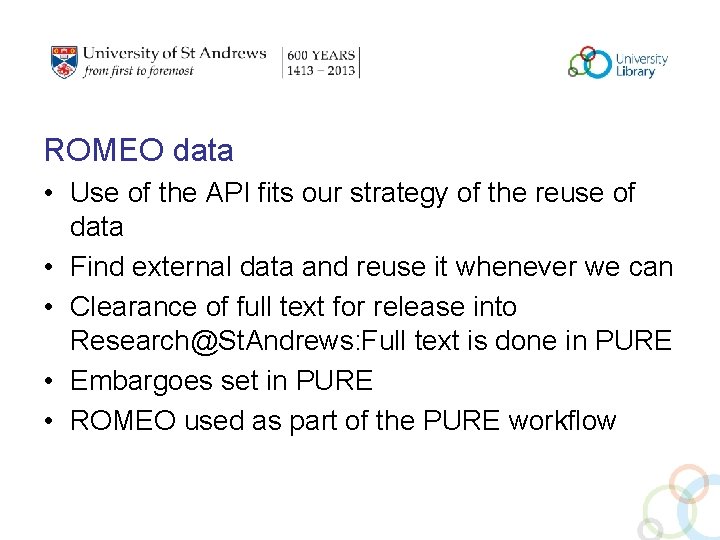 University of St Andrews
from first to foremost

600 YEARS
1413 – 2013

University
Library

ROMEO data

• Use of the API fits our strategy of the reuse of data
• Find external data and reuse it whenever we can
• Clearance of full text for release into Research@StAndrews:Full text is done in PURE
• Embargoes set in PURE
• ROMEO used as part of the PURE workflow